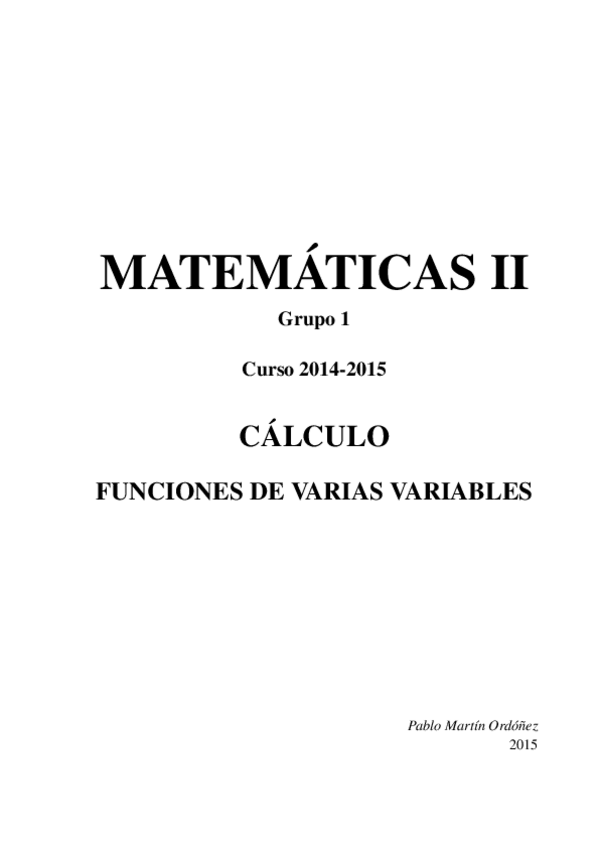 MATEMÁTICAS II

Grupo 1

Curso 2014-2015

CÁLCULO

FUNCIONES DE VARIAS VARIABLES

Pablo Martín Ordóñez
2015